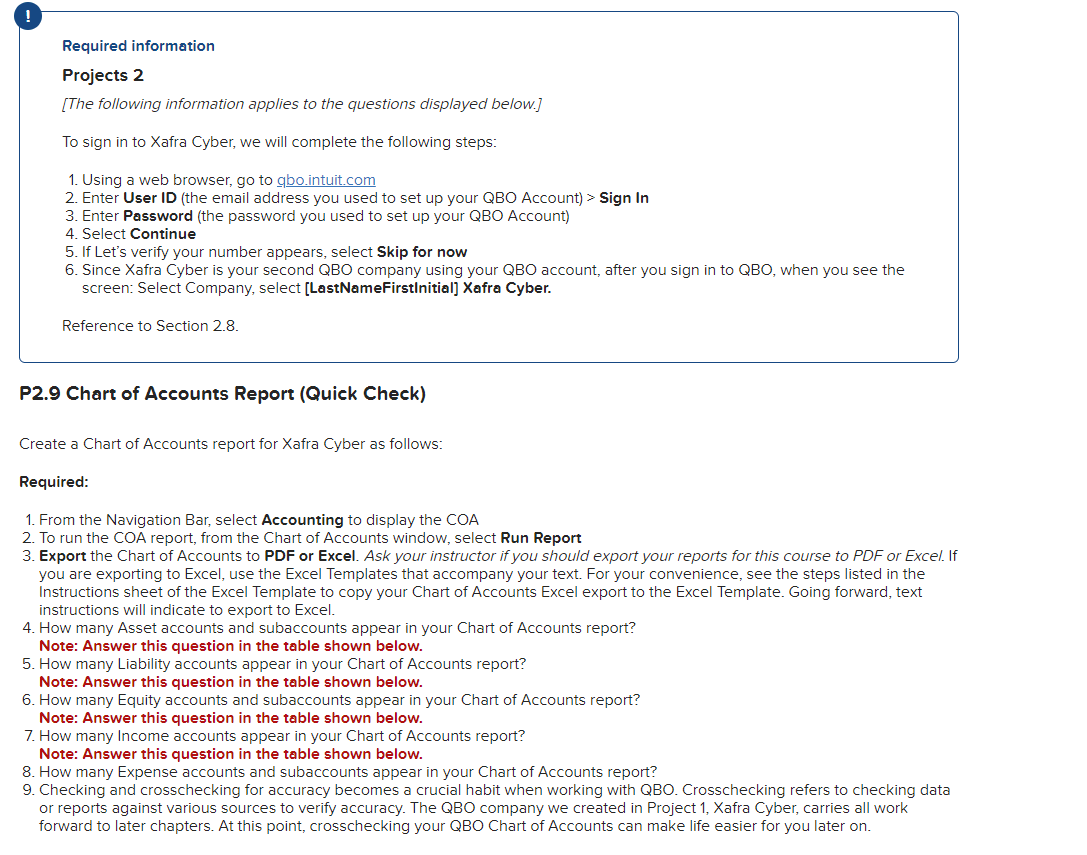 !

Required information

Projects 2

[The following information applies to the questions displayed below.]

To sign in to Xafra Cyber, we will complete the following steps:

1. Using a web browser, go to qbo.intuit.com
2. Enter User ID (the email address you used to set up your QBO Account) > Sign In
3. Enter Password (the password you used to set up your QBO Account)
4. Select Continue
5. If Let's verify your number appears, select Skip for now
6. Since Xafra Cyber is your second QBO company using your QBO account, after you sign in to QBO, when you see the screen: Select Company, select [LastNameFirstInitial] Xafra Cyber.

Reference to Section 2.8.

P2.9 Chart of Accounts Report (Quick Check)

Create a Chart of Accounts report for Xafra Cyber as follows:

Required:

1. From the Navigation Bar, select Accounting to display the COA
2. To run the COA report, from the Chart of Accounts window, select Run Report
3. Export the Chart of Accounts to PDF or Excel. Ask your instructor if you should export your reports for this course to PDF or Excel. If you are exporting to Excel, use the Excel Templates that accompany your text. For your convenience, see the steps listed in the Instructions sheet of the Excel Template to copy your Chart of Accounts Excel export to the Excel Template. Going forward, text instructions will indicate to export to Excel.
4. How many Asset accounts and subaccounts appear in your Chart of Accounts report?
Note: Answer this question in the table shown below.
5. How many Liability accounts appear in your Chart of Accounts report?
Note: Answer this question in the table shown below.
6. How many Equity accounts and subaccounts appear in your Chart of Accounts report?
Note: Answer this question in the table shown below.
7. How many Income accounts appear in your Chart of Accounts report?
Note: Answer this question in the table shown below.
8. How many Expense accounts and subaccounts appear in your Chart of Accounts report?
9. Checking and crosschecking for accuracy becomes a crucial habit when working with QBO. Crosschecking refers to checking data or reports against various sources to verify accuracy. The QBO company we created in Project 1, Xafra Cyber, carries all work forward to later chapters. At this point, crosschecking your QBO Chart of Accounts can make life easier for you later on.